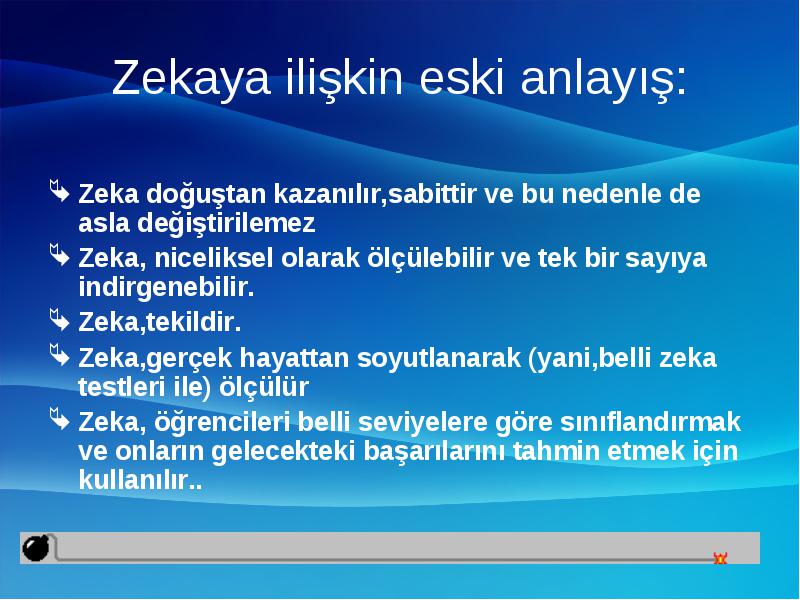 Zekaya ilişkin eski anlayış:

Zeka doğuştan kazanılır,sabittir ve bu nedenle de asla değiştirilemez

Zeka, niceliksel olarak ölçülebilir ve tek bir sayıya indirgenebilir.

Zeka,tekildir.

Zeka,gerçek hayattan soyutlanarak (yani,belli zeka testleri ile) ölçülür

Zeka, öğrencileri belli seviyelere göre sınıflandırmak ve onların gelecekteki başarılarını tahmin etmek için kullanılır..